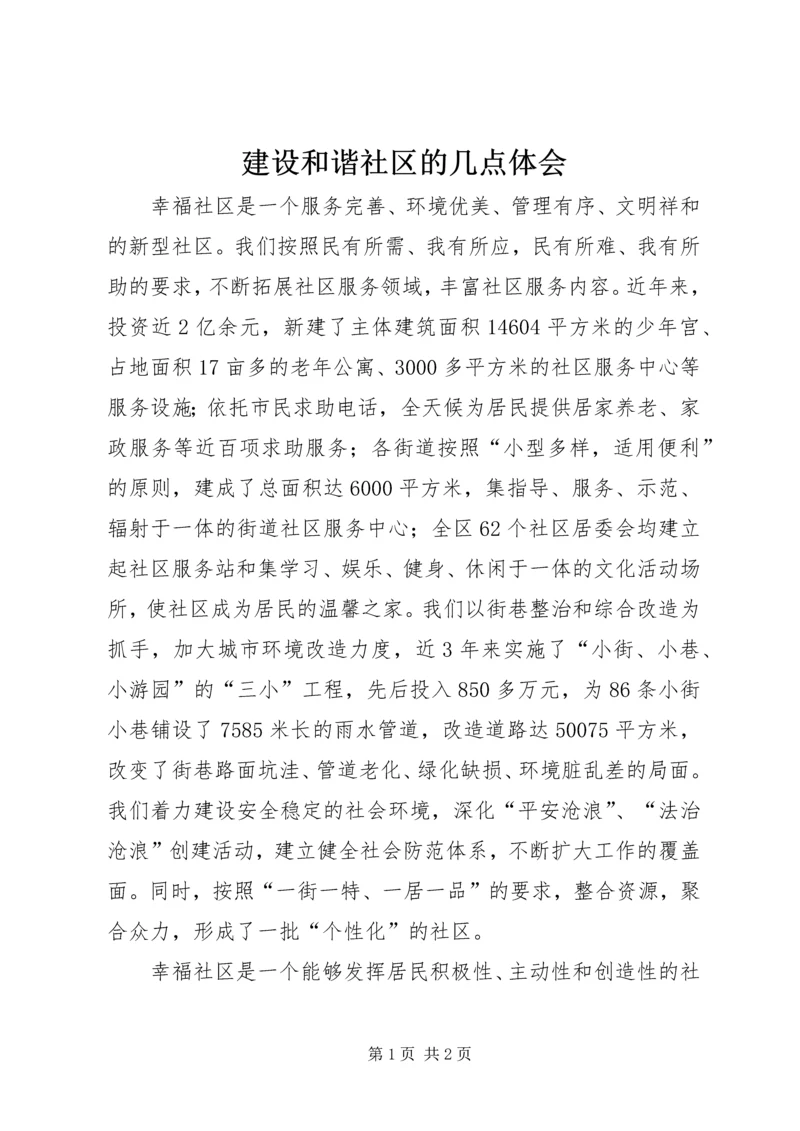 建设和谐社区的几点体会

幸福社区是一个服务完善、环境优美、管理有序、文明祥和的新型社区。我们按照民有所需、我有所应，民有所难、我有所助的要求，不断拓展社区服务领域，丰富社区服务内容。近年来，投资近2亿余元，新建了主体建筑面积14604平方米的少年宫、占地面积17亩多的老年公寓、3000多平方米的社区服务中心等服务设施；依托市民求助电话，全天候为居民提供居家养老、家政服务等近百项求助服务；各街道按照“小型多样，适用便利”的原则，建成了总面积达6000平方米，集指导、服务、示范、辐射于一体的街道社区服务中心；全区62个社区居委会均建立起社区服务站和集学习、娱乐、健身、休闲于一体的文化活动场所，使社区成为居民的温馨之家。我们以街巷整治和综合改造为抓手，加大城市环境改造力度，近3年来实施了“小街、小巷、小游园”的“三小”工程，先后投入850多万元，为86条小街小巷铺设了7585米长的雨水管道，改造道路达50075平方米，改变了街巷路面坑洼、管道老化、绿化缺损、环境脏乱差的局面。我们着力建设安全稳定的社会环境，深化“平安沧浪”、“法治沧浪”创建活动，建立健全社会防范体系，不断扩大工作的覆盖面。同时，按照“一街一特、一居一品”的要求，整合资源，聚合众力，形成了一批“个性化”的社区。

幸福社区是一个能够发挥居民积极性、主动性和创造性的社

第1页 共2页